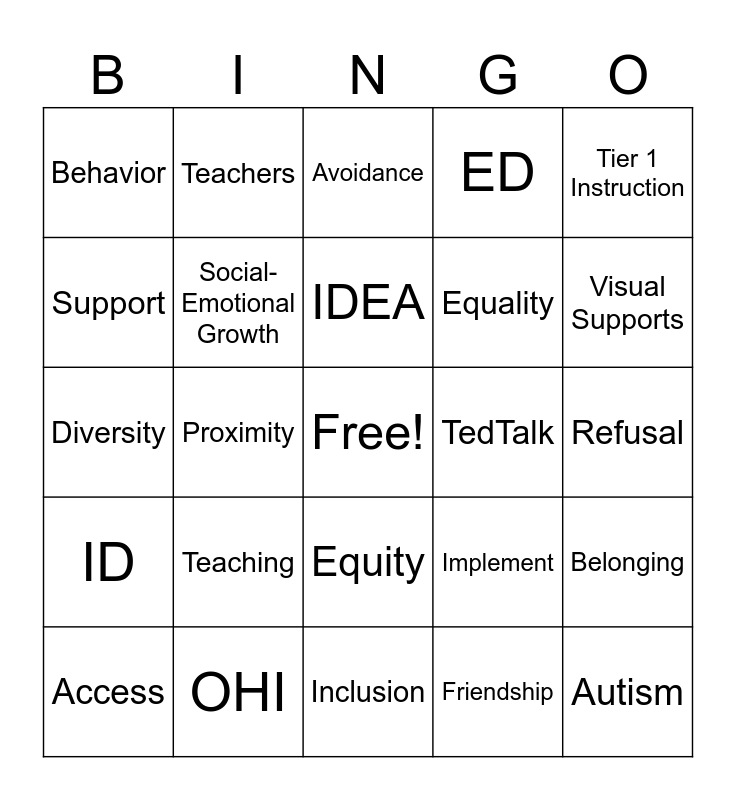 | B | I | N | G | O |
|---|---|---|---|---|
| Behavior | Teachers | Avoidance | ED | Tier 1 Instruction |
| Support | Social-Emotional Growth | IDEA | Equality | Visual Supports |
| Diversity | Proximity | Free! | TedTalk | Refusal |
| ID | Teaching | Equity | Implement | Belonging |
| Access | OHI | Inclusion | Friendship | Autism |